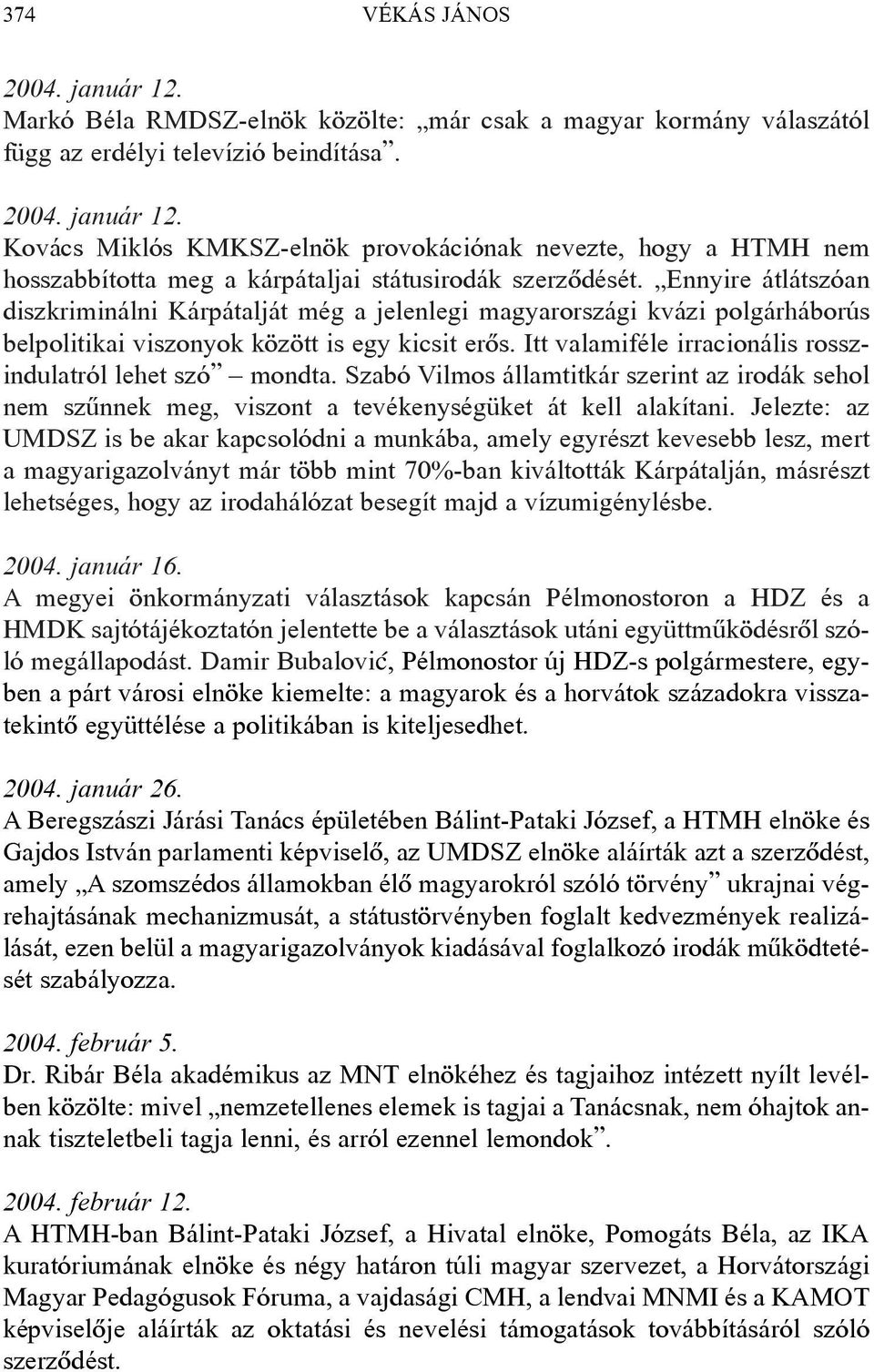 374 VÉKÁS JÁNOS

2004. január 12.
Markó Béla RMDSZ-elnök közölte: „már csak a magyar kormány válaszától függ az erdélyi televízió beindítása”.

2004. január 12.
Kovács Miklós KMKSZ-elnök provokációnak nevezte, hogy a HTMH nem hosszabbította meg a kárpátaljai státusirodák szerződését. „Ennyire átlátszóan diszkriminálni Kárpátalját még a jelenlegi magyarországi kvázi polgárháborús belpolitikai viszonyok között is egy kicsit erős. Itt valamiféle irracionális rosszindulatról lehet szó” – mondta. Szabó Vilmos államtitkár szerint az irodák sehol nem szűnnek meg, viszont a tevékenységüket át kell alakítani. Jelezte: az UMDSZ is be akar kapcsolódni a munkába, amely egyrészt kevesebb lesz, mert a magyarigazolványt már több mint 70%-ban kiváltották Kárpátalján, másrészt lehetséges, hogy az irodahálózat besegít majd a vízumigénylésbe.

2004. január 16.
A megyei önkormányzati választások kapcsán Pélmonostoron a HDZ és a HMDK sajtótájékoztatón jelentette be a választások utáni együttműködésről szóló megállapodást. Damir Bubalović, Pélmonostor új HDZ-s polgármestere, egyben a párt városi elnöke kiemelte: a magyarok és a horvátok századokra visszatekintő együttélése a politikában is kiteljesedhet.

2004. január 26.
A Beregszászi Járási Tanács épületében Bálint-Pataki József, a HTMH elnöke és Gajdos István parlamenti képviselő, az UMDSZ elnöke aláírták azt a szerződést, amely „A szomszédos államokban élő magyarokról szóló törvény” ukrajnai végrehajtásának mechanizmusát, a státustörvényben foglalt kedvezmények realizálását, ezen belül a magyarigazolványok kiadásával foglalkozó irodák működtetését szabályozza.

2004. február 5.
Dr. Ribár Béla akadémikus az MNT elnökéhez és tagjaihoz intézett nyílt levélben közölte: mivel „nemzetellenes elemek is tagjai a Tanácsnak, nem óhajtok annak tiszteletbeli tagja lenni, és arról ezennel lemondok”.

2004. február 12.
A HTMH-ban Bálint-Pataki József, a Hivatal elnöke, Pomogáts Béla, az IKA kuratóriumának elnöke és négy határon túli magyar szervezet, a Horvátországi Magyar Pedagógusok Fóruma, a vajdasági CMH, a lendvai MNMI és a KAMOT képviselője aláírták az oktatási és nevelési támogatások továbbításáról szóló szerződést.